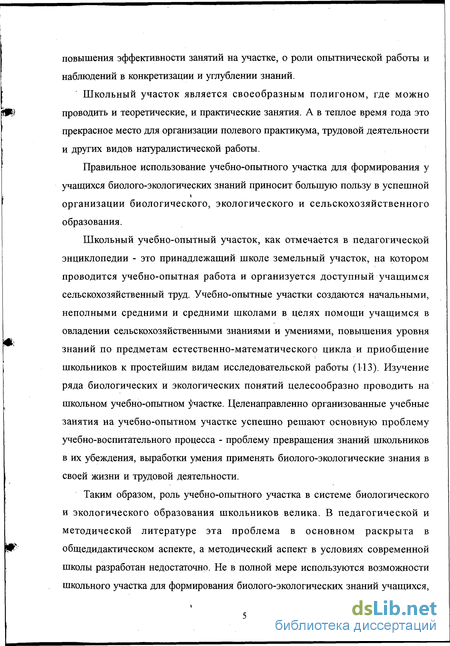 повышения эффективности занятий на участке, о роли опытнической работы и наблюдений в конкретизации и углублении знаний.

Школьный участок является своеобразным полигоном, где можно проводить и теоретические, и практические занятия. А в теплое время года это прекрасное место для организации полевого практикума, трудовой деятельности и других видов натуралистической работы.

Правильное использование учебно-опытного участка для формирования у учащихся биолого-экологических знаний приносит большую пользу в успешной организации биологического, экологического и сельскохозяйственного образования.

Школьный учебно-опытный участок, как отмечается в педагогической энциклопедии - это принадлежащий школе земельный участок, на котором проводится учебно-опытная работа и организуется доступный учащимся сельскохозяйственный труд. Учебно-опытные участки создаются начальными, неполными средними и средними школами в целях помощи учащимся в овладении сельскохозяйственными знаниями и умениями, повышения уровня знаний по предметам естественно-математического цикла и приобщение школьников к простейшим видам исследовательской работы (113). Изучение ряда биологических и экологических понятий целесообразно проводить на школьном учебно-опытном участке. Целенаправленно организованные учебные занятия на учебно-опытном участке успешно решают основную проблему учебно-воспитательного процесса - проблему превращения знаний школьников в их убеждения, выработки умения применять биолого-экологические знания в своей жизни и трудовой деятельности.

Таким образом, роль учебно-опытного участка в системе биологического и экологического образования школьников велика. В педагогической и методической литературе эта проблема в основном раскрыта в общедидактическом аспекте, а методический аспект в условиях современной школы разработан недостаточно. Не в полной мере используются возможности школьного участка для формирования биолого-экологических знаний учащихся,

5

dsLib.net
библиотека диссертаций